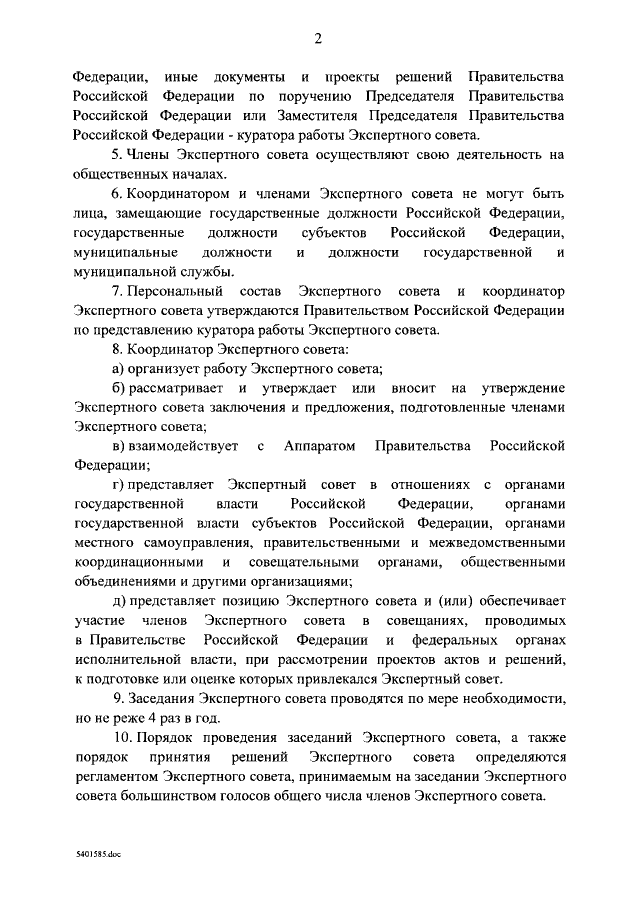 2

Федерации, иные документы и проекты решений Правительства Российской Федерации по поручению Председателя Правительства Российской Федерации или Заместителя Председателя Правительства Российской Федерации - куратора работы Экспертного совета.

5. Члены Экспертного совета осуществляют свою деятельность на общественных началах.

6. Координатором и членами Экспертного совета не могут быть лица, замещающие государственные должности Российской Федерации, государственные должности субъектов Российской Федерации, муниципальные должности и должности государственной и муниципальной службы.

7. Персональный состав Экспертного совета и координатор Экспертного совета утверждаются Правительством Российской Федерации по представлению куратора работы Экспертного совета.

8. Координатор Экспертного совета:

а) организует работу Экспертного совета;

б) рассматривает и утверждает или вносит на утверждение Экспертного совета заключения и предложения, подготовленные членами Экспертного совета;

в) взаимодействует с Аппаратом Правительства Российской Федерации;

г) представляет Экспертный совет в отношениях с органами государственной власти Российской Федерации, органами государственной власти субъектов Российской Федерации, органами местного самоуправления, правительственными и межведомственными координационными и совещательными органами, общественными объединениями и другими организациями;

д) представляет позицию Экспертного совета и (или) обеспечивает участие членов Экспертного совета в совещаниях, проводимых в Правительстве Российской Федерации и федеральных органах исполнительной власти, при рассмотрении проектов актов и решений, к подготовке или оценке которых привлекался Экспертный совет.

9. Заседания Экспертного совета проводятся по мере необходимости, но не реже 4 раз в год.

10. Порядок проведения заседаний Экспертного совета, а также порядок принятия решений Экспертного совета определяются регламентом Экспертного совета, принимаемым на заседании Экспертного совета большинством голосов общего числа членов Экспертного совета.

5401585.doc